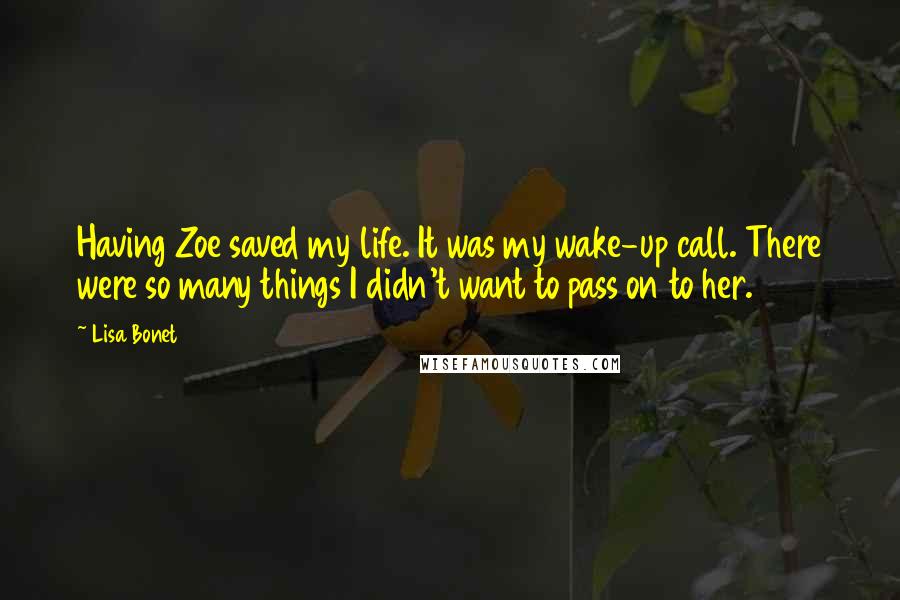 Having Zoe saved my life. It was my wake-up call. There were so many things I didn't want to pass on to her.

~ Lisa Bonet

WISEFAMOUSQUOTES.COM